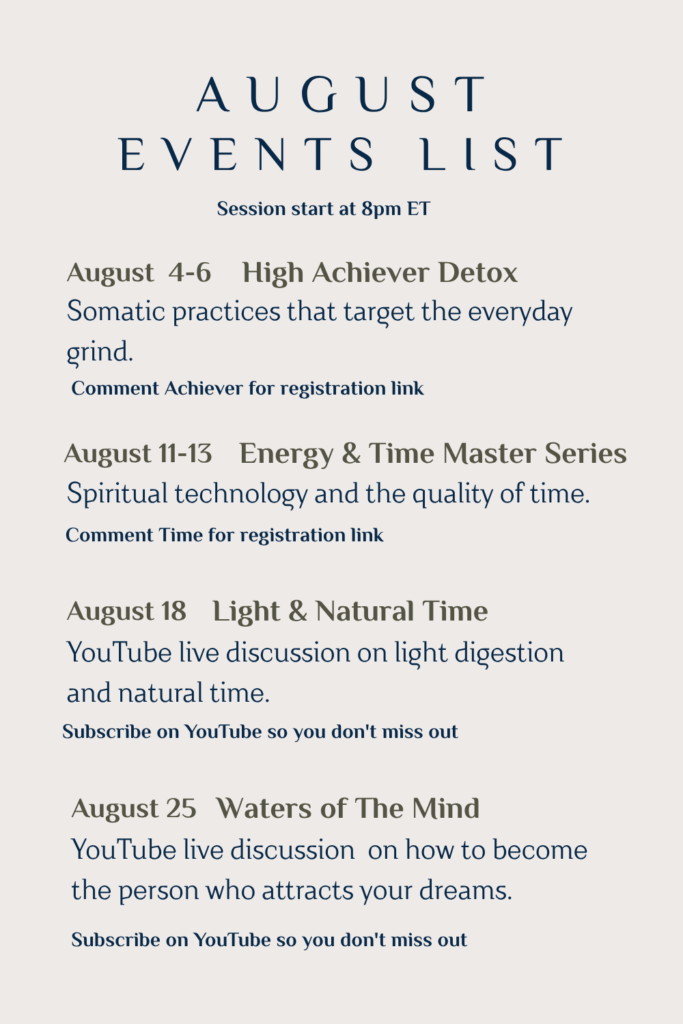 AUGUST
EVENTS LIST

Session start at 8pm ET

August 4-6 High Achiever Detox
Somatic practices that target the everyday grind.
Comment Achiever for registration link

August 11-13 Energy & Time Master Series
Spiritual technology and the quality of time.
Comment Time for registration link

August 18 Light & Natural Time
YouTube live discussion on light digestion and natural time.
Subscribe on YouTube so you don't miss out

August 25 Waters of The Mind
YouTube live discussion on how to become the person who attracts your dreams.
Subscribe on YouTube so you don't miss out